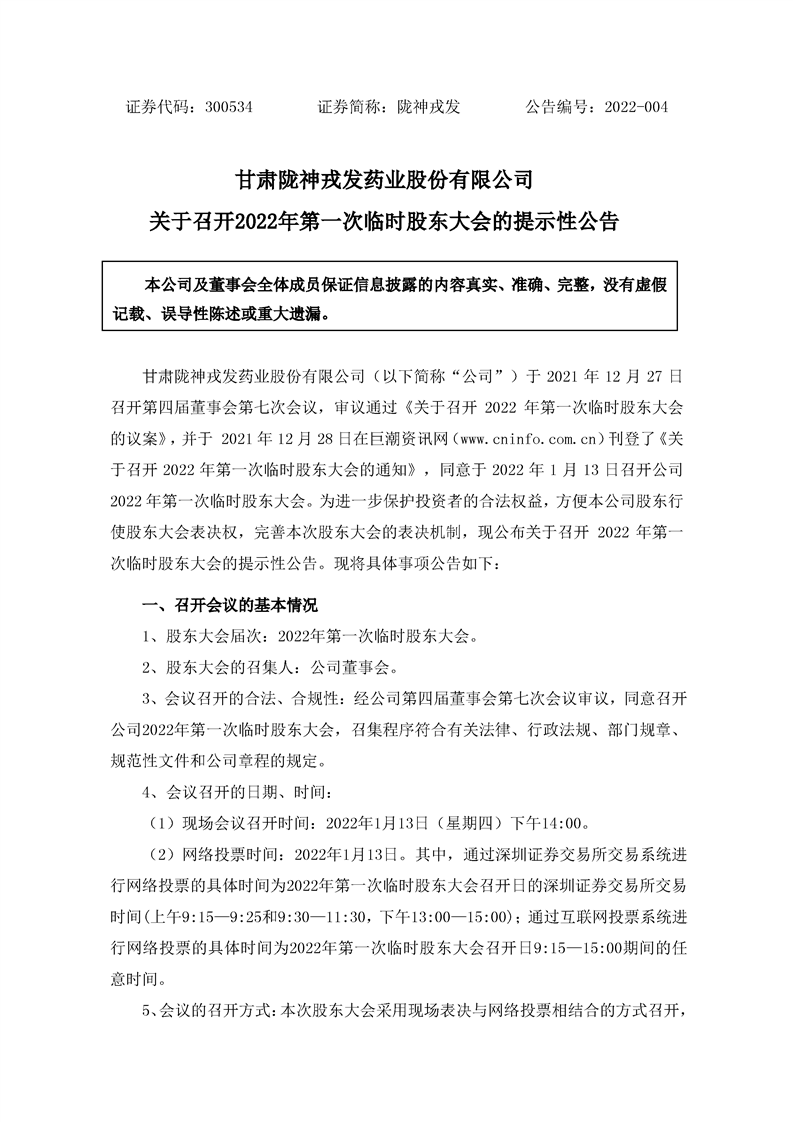 证券代码：300534　　　　证券简称：陇神戎发　　　　公告编号：2022-004

甘肃陇神戎发药业股份有限公司

关于召开2022年第一次临时股东大会的提示性公告

本公司及董事会全体成员保证信息披露的内容真实、准确、完整，没有虚假记载、误导性陈述或重大遗漏。

甘肃陇神戎发药业股份有限公司（以下简称“公司”）于 2021 年 12 月 27 日召开第四届董事会第七次会议，审议通过《关于召开 2022 年第一次临时股东大会的议案》，并于 2021 年 12 月 28 日在巨潮资讯网（www.cninfo.com.cn）刊登了《关于召开 2022 年第一次临时股东大会的通知》，同意于 2022 年 1 月 13 日召开公司 2022 年第一次临时股东大会。为进一步保护投资者的合法权益，方便本公司股东行使股东大会表决权，完善本次股东大会的表决机制，现公布关于召开 2022 年第一次临时股东大会的提示性公告。现将具体事项公告如下：

一、召开会议的基本情况

1、股东大会届次：2022年第一次临时股东大会。

2、股东大会的召集人：公司董事会。

3、会议召开的合法、合规性：经公司第四届董事会第七次会议审议，同意召开公司2022年第一次临时股东大会，召集程序符合有关法律、行政法规、部门规章、规范性文件和公司章程的规定。

4、会议召开的日期、时间：

（1）现场会议召开时间：2022年1月13日（星期四）下午14:00。

（2）网络投票时间：2022年1月13日。其中，通过深圳证券交易所交易系统进行网络投票的具体时间为2022年第一次临时股东大会召开日的深圳证券交易所交易时间（上午9:15—9:25和9:30—11:30，下午13:00—15:00）；通过互联网投票系统进行网络投票的具体时间为2022年第一次临时股东大会召开日9:15—15:00期间的任意时间。

5、会议的召开方式：本次股东大会采用现场表决与网络投票相结合的方式召开，